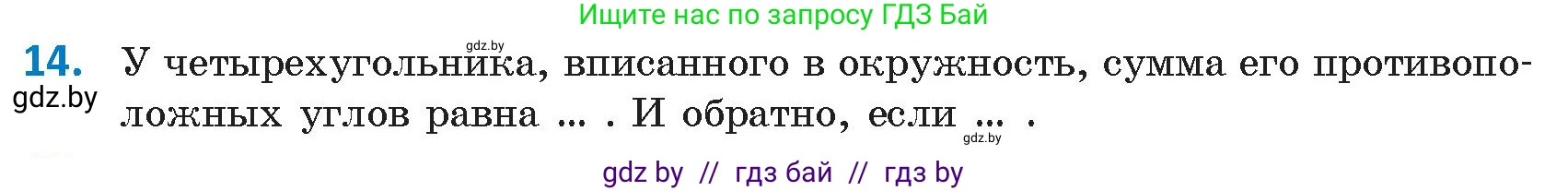 Ищите нас по запросу ГДЗ Бай

gdz.by

14. У четырехугольника, вписанного в окружность, сумма его противоположных углов равна ... . И обратно, если ... .

gdz.by

gdz.by

gdz by // гдз бай // гдз by